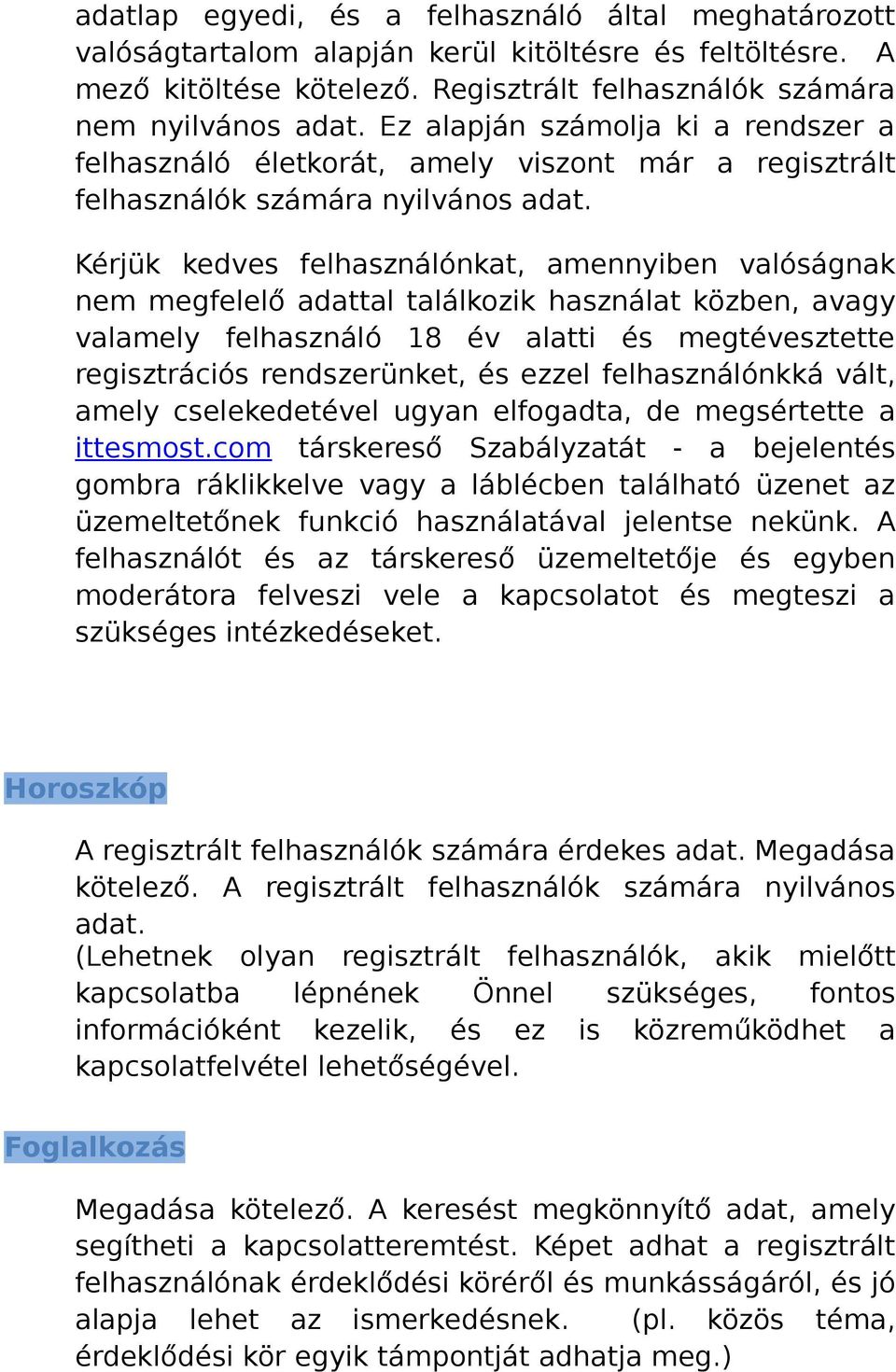 adatlap egyedi, és a felhasználó által meghatározott valóságtartalom alapján kerül kitöltésre és feltöltésre. A mező kitöltése kötelező. Regisztrált felhasználók számára nem nyilvános adat. Ez alapján számolja ki a rendszer a felhasználó életkorát, amely viszont már a regisztrált felhasználók számára nyilvános adat.

Kérjük kedves felhasználónkat, amennyiben valóságnak nem megfelelő adattal találkozik használat közben, avagy valamely felhasználó 18 év alatti és megtévesztette regisztrációs rendszerünket, és ezzel felhasználónkká vált, amely cselekedetével ugyan elfogadta, de megsértette a ittesmost.com társkereső Szabályzatát - a bejelentés gombra ráklikkelve vagy a láblécben található üzenet az üzemeltetőnek funkció használatával jelentse nekünk. A felhasználót és az társkereső üzemeltetője és egyben moderátora felveszi vele a kapcsolatot és megteszi a szükséges intézkedéseket.

Horoszkóp

A regisztrált felhasználók számára érdekes adat. Megadása kötelező. A regisztrált felhasználók számára nyilvános adat.
(Lehetnek olyan regisztrált felhasználók, akik mielőtt kapcsolatba lépnének Önnel szükséges, fontos információként kezelik, és ez is közreműködhet a kapcsolatfelvétel lehetőségével.

Foglalkozás

Megadása kötelező. A keresést megkönnyítő adat, amely segítheti a kapcsolatteremtést. Képet adhat a regisztrált felhasználónak érdeklődési köréről és munkásságáról, és jó alapja lehet az ismerkedésnek. (pl. közös téma, érdeklődési kör egyik támpontját adhatja meg.)